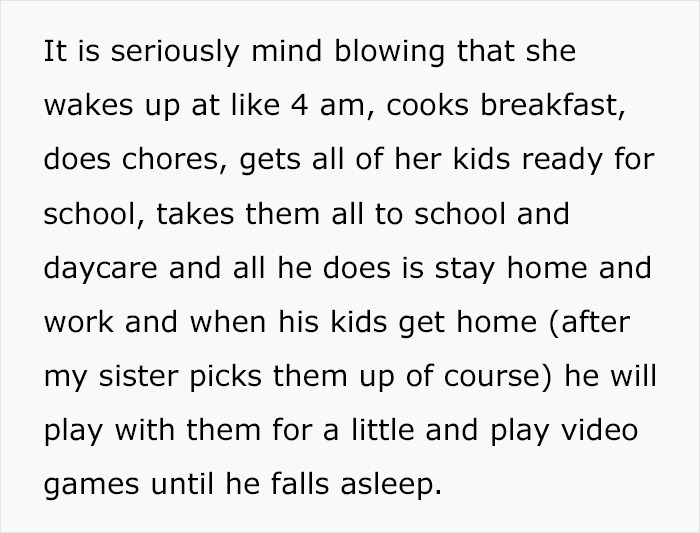 It is seriously mind blowing that she wakes up at like 4 am, cooks breakfast, does chores, gets all of her kids ready for school, takes them all to school and daycare and all he does is stay home and work and when his kids get home (after my sister picks them up of course) he will play with them for a little and play video games until he falls asleep.